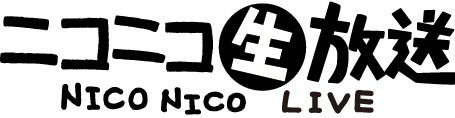 ニコニコ生放送
NICO NICO LIVE